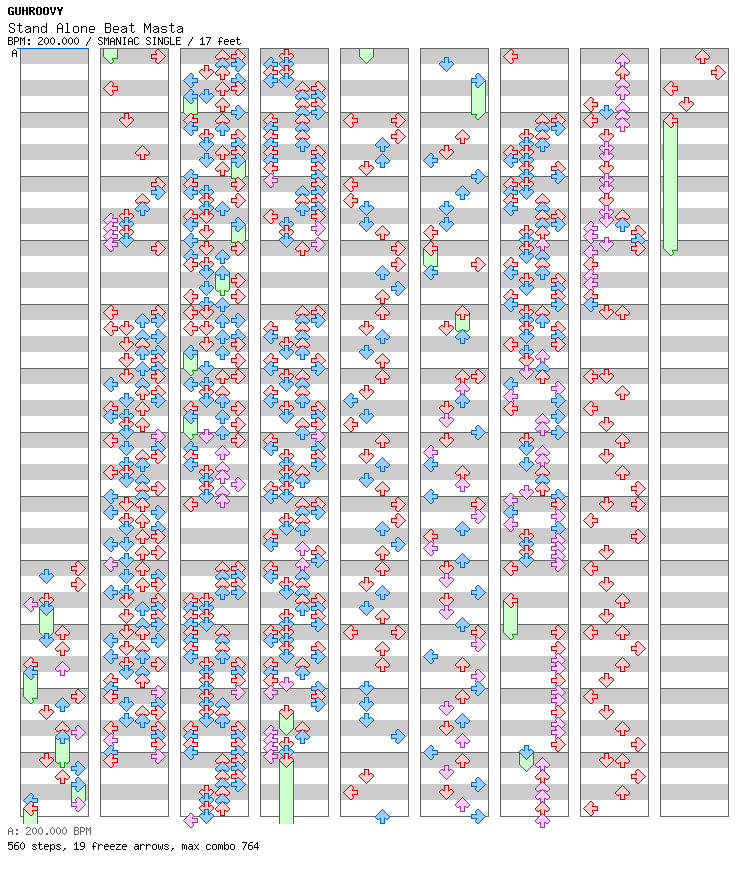 GUHROOVY
Stand Alone Beat Masta
BPM: 200.000 / SMANIAC SINGLE / 17 feet
A

A: 200.000 BPM
560 steps, 19 freeze arrows, max combo 764